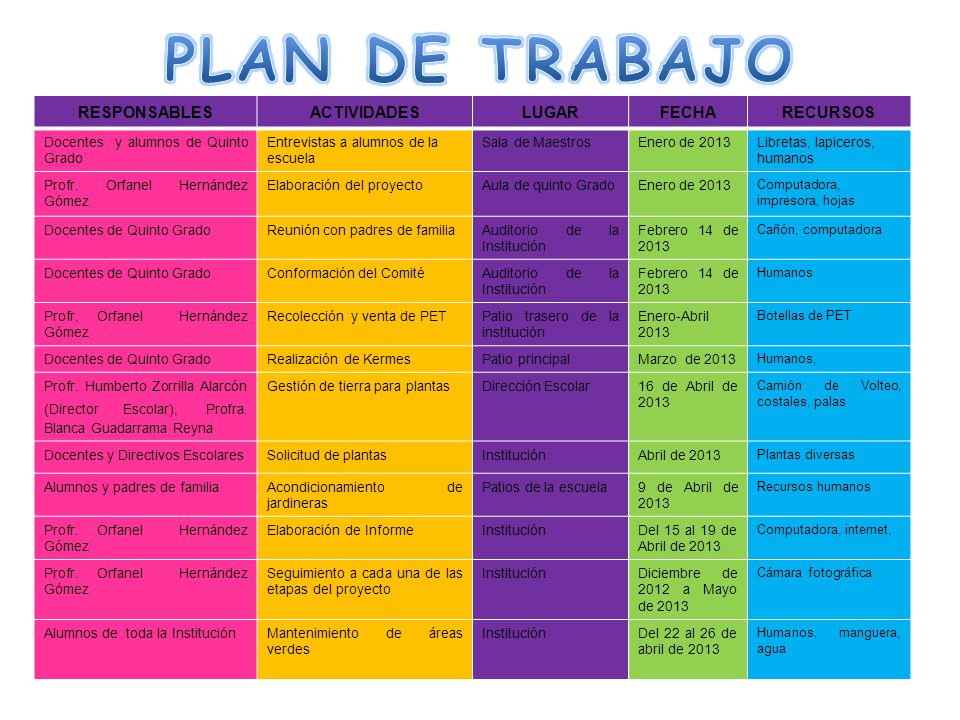 PLAN DE TRABAJO

| RESPONSABLES | ACTIVIDADES | LUGAR | FECHA | RECURSOS |
|---|---|---|---|---|
| Docentes y alumnos de Quinto Grado | Entrevistas a alumnos de la escuela | Sala de Maestros | Enero de 2013 | Libretas, lapiceros, humanos |
| Profr. Orfanel Hernández Gómez | Elaboración del proyecto | Aula de quinto Grado | Enero de 2013 | Computadora, impresora, hojas |
| Docentes de Quinto Grado | Reunión con padres de familia | Auditorio de la Institución | Febrero 14 de 2013 | Cañón, computadora |
| Docentes de Quinto Grado | Conformación del Comité | Auditorio de la Institución | Febrero 14 de 2013 | Humanos |
| Profr. Orfanel Hernández Gómez | Recolección y venta de PET | Patio trasero de la institución | Enero-Abril 2013 | Botellas de PET |
| Docentes de Quinto Grado | Realización de Kermes | Patio principal | Marzo de 2013 | Humanos, |
| Profr. Humberto Zorrilla Alarcón (Director Escolar), Profra. Blanca Guadarrama Reyna | Gestión de tierra para plantas | Dirección Escolar | 16 de Abril de 2013 | Camión de Volteo, costales, palas |
| Docentes y Directivos Escolares | Solicitud de plantas | Institución | Abril de 2013 | Plantas diversas |
| Alumnos y padres de familia | Acondicionamiento de jardineras | Patios de la escuela | 9 de Abril de 2013 | Recursos humanos |
| Profr. Orfanel Hernández Gómez | Elaboración de Informe | Institución | Del 15 al 19 de Abril de 2013 | Computadora, internet, |
| Profr. Orfanel Hernández Gómez | Seguimiento a cada una de las etapas del proyecto | Institución | Diciembre de 2012 a Mayo de 2013 | Cámara fotográfica |
| Alumnos de toda la Institución | Mantenimiento de áreas verdes | Institución | Del 22 al 26 de abril de 2013 | Humanos, manguera, agua |